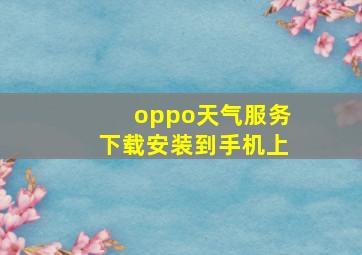 oppo天气服务
下载安装到手机上